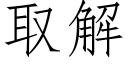 取解